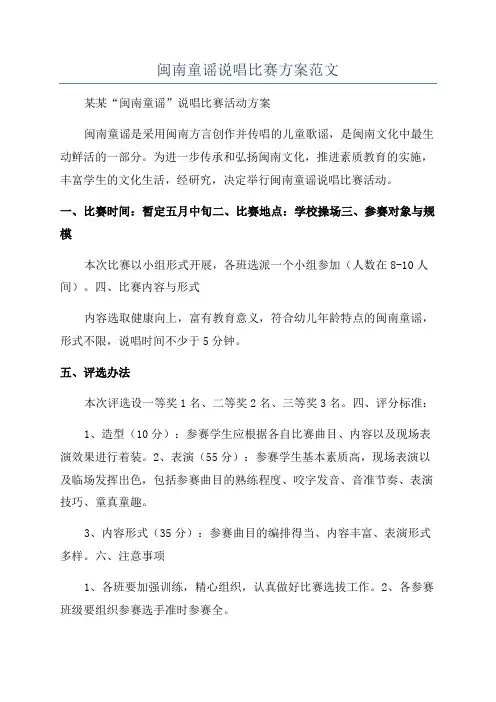 闽南童谣说唱比赛方案范文

某某“闽南童谣”说唱比赛活动方案

闽南童谣是采用闽南方言创作并传唱的儿童歌谣，是闽南文化中最生动鲜活的一部分。为进一步传承和弘扬闽南文化，推进素质教育的实施，丰富学生的文化生活，经研究，决定举行闽南童谣说唱比赛活动。

一、比赛时间：暂定五月中旬二、比赛地点：学校操场三、参赛对象与规模

本次比赛以小组形式开展，各班选派一个小组参加（人数在8-10人间）。四、比赛内容与形式

内容选取健康向上，富有教育意义，符合幼儿年龄特点的闽南童谣，形式不限，说唱时间不少于5分钟。

五、评选办法

本次评选设一等奖1名、二等奖2名、三等奖3名。四、评分标准：

1、造型（10分）：参赛学生应根据各自比赛曲目、内容以及现场表演效果进行着装。2、表演（55分）：参赛学生基本素质高，现场表演以及临场发挥出色，包括参赛曲目的熟练程度、咬字发音、音准节奏、表演技巧、童真童趣。

3、内容形式（35分）：参赛曲目的编排得当、内容丰富、表演形式多样。六、注意事项

1、各班要加强训练，精心组织，认真做好比赛选拔工作。2、各参赛班级要组织参赛选手准时参赛全。